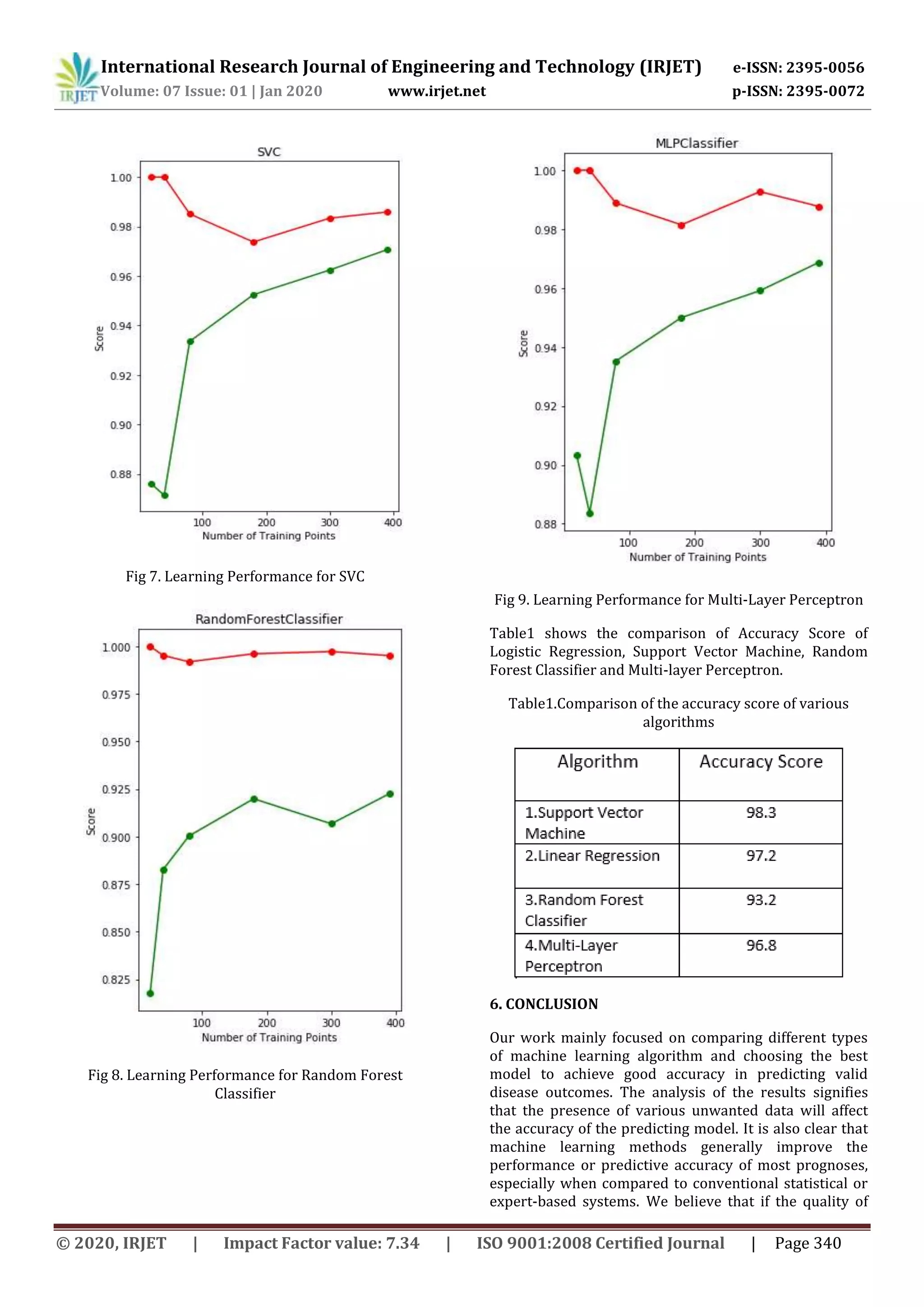 IRJET International Research Journal of Engineering and Technology (IRJET) e-ISSN: 2395-0056
Volume: 07 Issue: 01 | Jan 2020 www.irjet.net p-ISSN: 2395-0072

SVC
1.00
0.98
0.96
0.94
0.92
0.90
0.88
Score
100 200 300 400
Number of Training Points

Fig 7. Learning Performance for SVC

RandomForestClassifier
1.000
0.975
0.950
0.925
0.900
0.875
0.850
0.825
Score
100 200 300 400
Number of Training Points

Fig 8. Learning Performance for Random Forest Classifier

MLPClassifier
1.00
0.98
0.96
0.94
0.92
0.90
0.88
Score
100 200 300 400
Number of Training Points

Fig 9. Learning Performance for Multi-Layer Perceptron

Table1 shows the comparison of Accuracy Score of Logistic Regression, Support Vector Machine, Random Forest Classifier and Multi-layer Perceptron.

Table1.Comparison of the accuracy score of various algorithms

| Algorithm | Accuracy Score |
|---|---|
| 1.Support Vector Machine | 98.3 |
| 2.Linear Regression | 97.2 |
| 3.Random Forest Classifier | 93.2 |
| 4.Multi-Layer Perceptron | 96.8 |

6. CONCLUSION

Our work mainly focused on comparing different types of machine learning algorithm and choosing the best model to achieve good accuracy in predicting valid disease outcomes. The analysis of the results signifies that the presence of various unwanted data will affect the accuracy of the predicting model. It is also clear that machine learning methods generally improve the performance or predictive accuracy of most prognoses, especially when compared to conventional statistical or expert-based systems. We believe that if the quality of

© 2020, IRJET | Impact Factor value: 7.34 | ISO 9001:2008 Certified Journal | Page 340